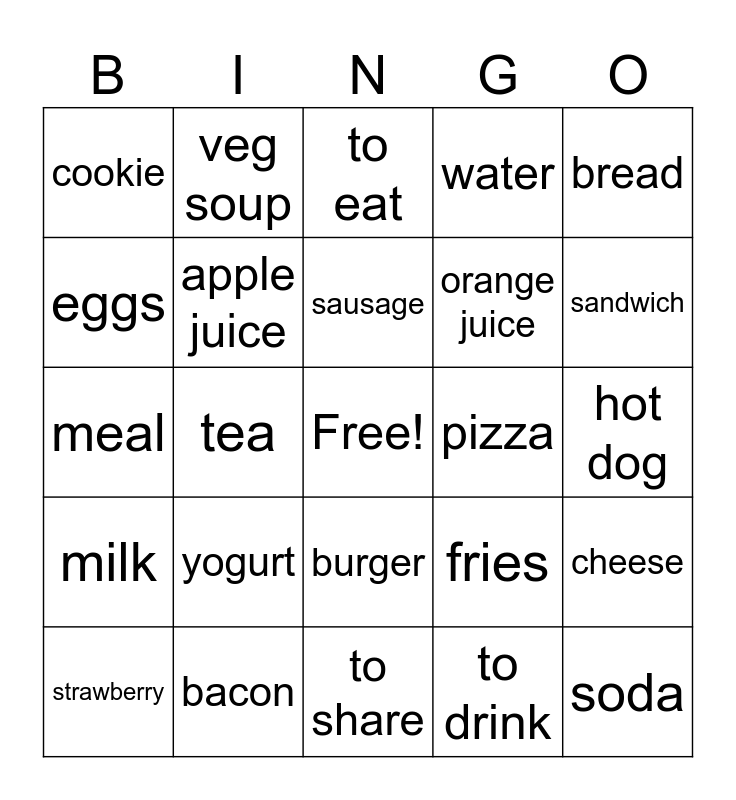 | B | I | N | G | O |
|---|---|---|---|---|
| cookie | veg soup | to eat | water | bread |
| eggs | apple juice | sausage | orange juice | sandwich |
| meal | tea | Free! | pizza | hot dog |
| milk | yogurt | burger | fries | cheese |
| strawberry | bacon | to share | to drink | soda |